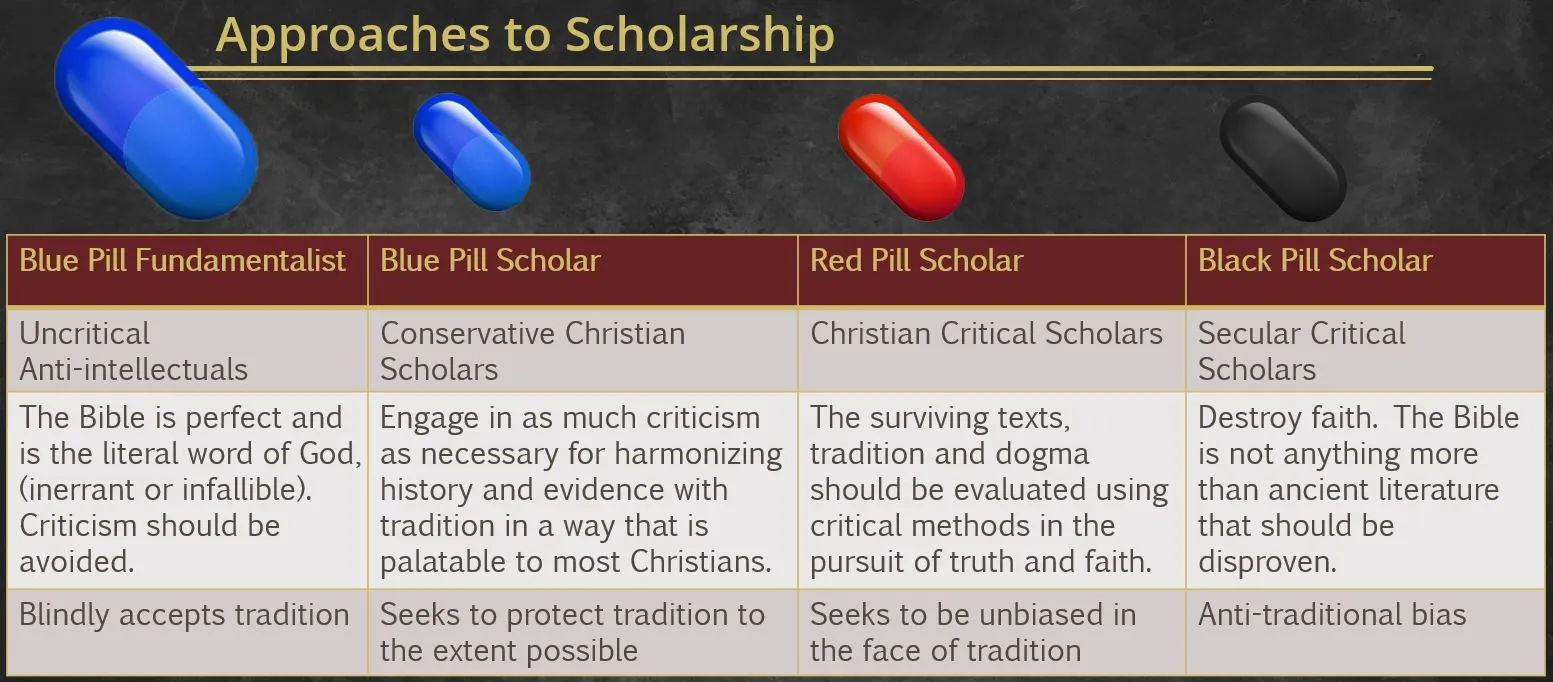 Approaches to Scholarship

| Blue Pill Fundamentalist | Blue Pill Scholar | Red Pill Scholar | Black Pill Scholar |
|---|---|---|---|
| Uncritical Anti-intellectuals | Conservative Christian Scholars | Christian Critical Scholars | Secular Critical Scholars |
| The Bible is perfect and is the literal word of God, (inerrant or infallible). Criticism should be avoided. | Engage in as much criticism as necessary for harmonizing history and evidence with tradition in a way that is palatable to most Christians. | The surviving texts, tradition and dogma should be evaluated using critical methods in the pursuit of truth and faith. | Destroy faith. The Bible is not anything more than ancient literature that should be disproven. |
| Blindly accepts tradition | Seeks to protect tradition to the extent possible | Seeks to be unbiased in the face of tradition | Anti-traditional bias |